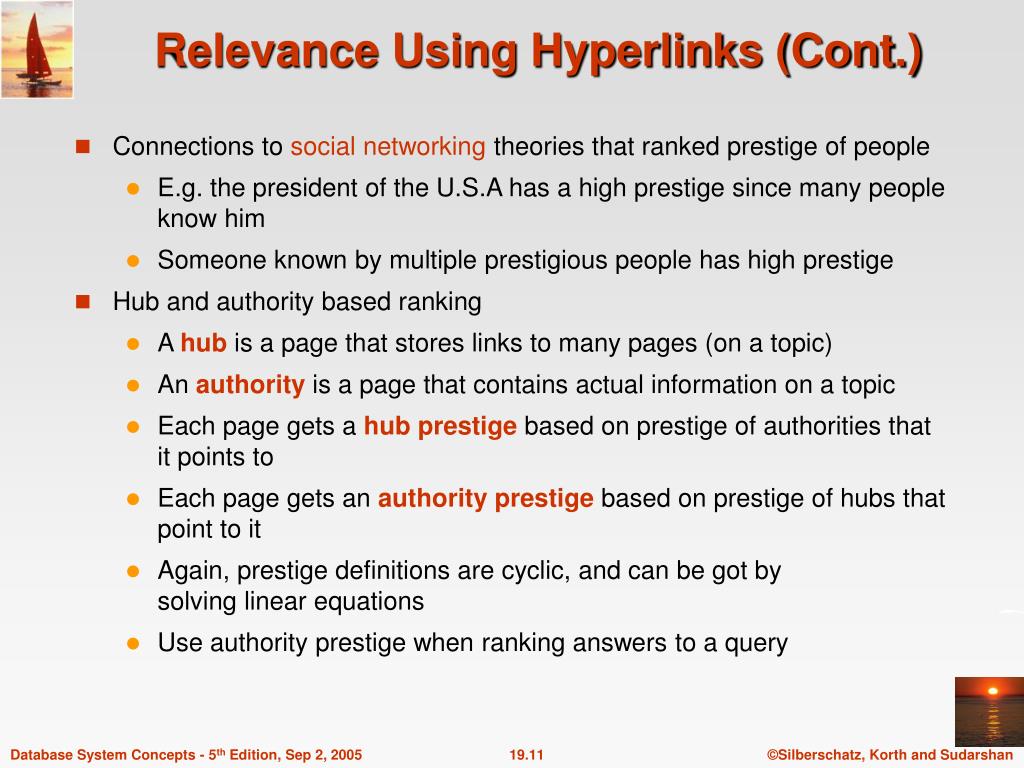 Relevance Using Hyperlinks (Cont.)

Connections to social networking theories that ranked prestige of people

E.g. the president of the U.S.A has a high prestige since many people know him

Someone known by multiple prestigious people has high prestige

Hub and authority based ranking

A hub is a page that stores links to many pages (on a topic)

An authority is a page that contains actual information on a topic

Each page gets a hub prestige based on prestige of authorities that it points to

Each page gets an authority prestige based on prestige of hubs that point to it

Again, prestige definitions are cyclic, and can be got by solving linear equations

Use authority prestige when ranking answers to a query

Database System Concepts - 5$^{th}$ Edition, Sep 2, 2005

19.11

©Silberschatz, Korth and Sudarshan